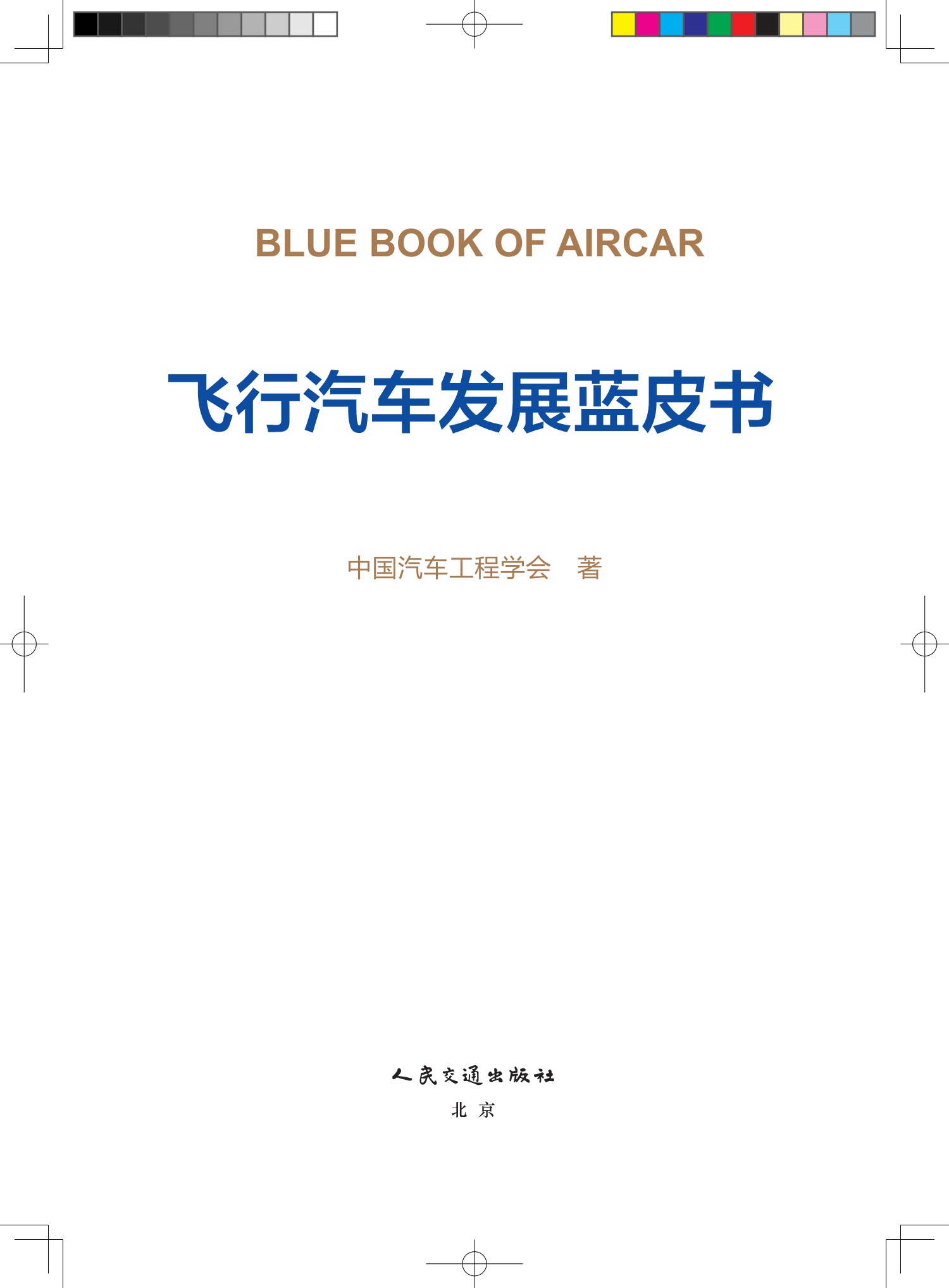 BLUE BOOK OF AIRCAR

飞行汽车发展蓝皮书

中国汽车工程学会　著

人民交通出版社

北　京